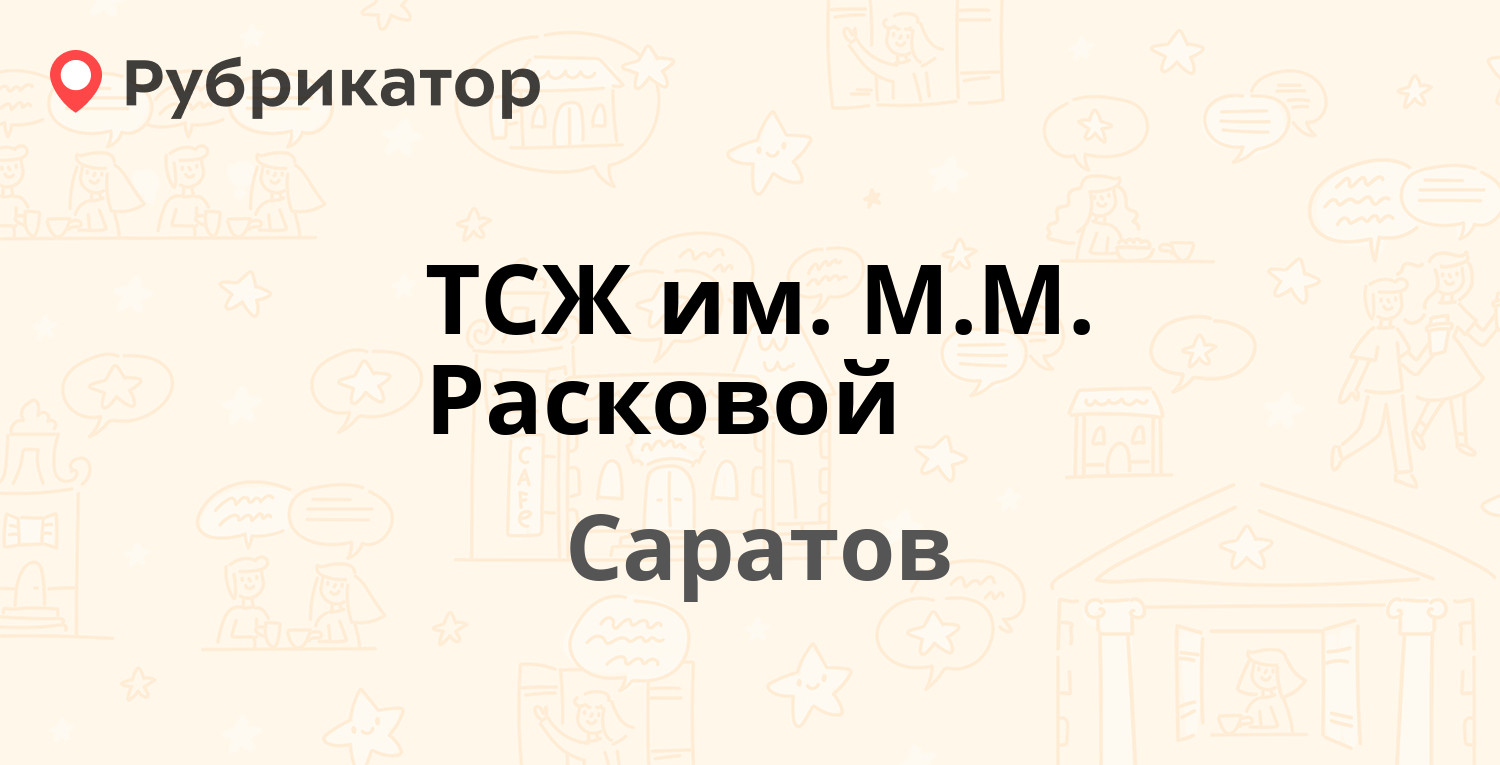 Рубрикатор

ТСЖ им. М.М. Расковой

Саратов